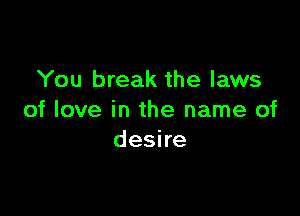 You break the laws of love in the name of desire